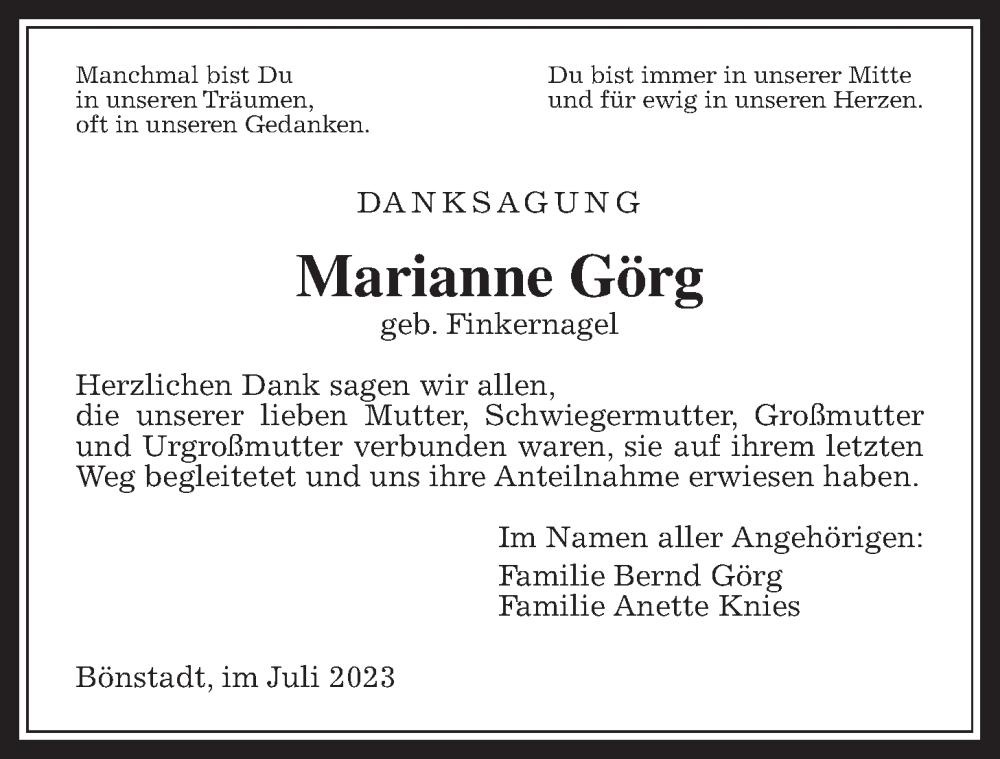 Manchmal bist Du
in unseren Träumen,
oft in unseren Gedanken.

Du bist immer in unserer Mitte
und für ewig in unseren Herzen.

DANKSAGUNG

Marianne Görg
geb. Finkernagel

Herzlichen Dank sagen wir allen,
die unserer lieben Mutter, Schwiegermutter, Großmutter und Urgroßmutter verbunden waren, sie auf ihrem letzten Weg begleitetet und uns ihre Anteilnahme erwiesen haben.

Im Namen aller Angehörigen:
Familie Bernd Görg
Familie Anette Knies

Bönstadt, im Juli 2023